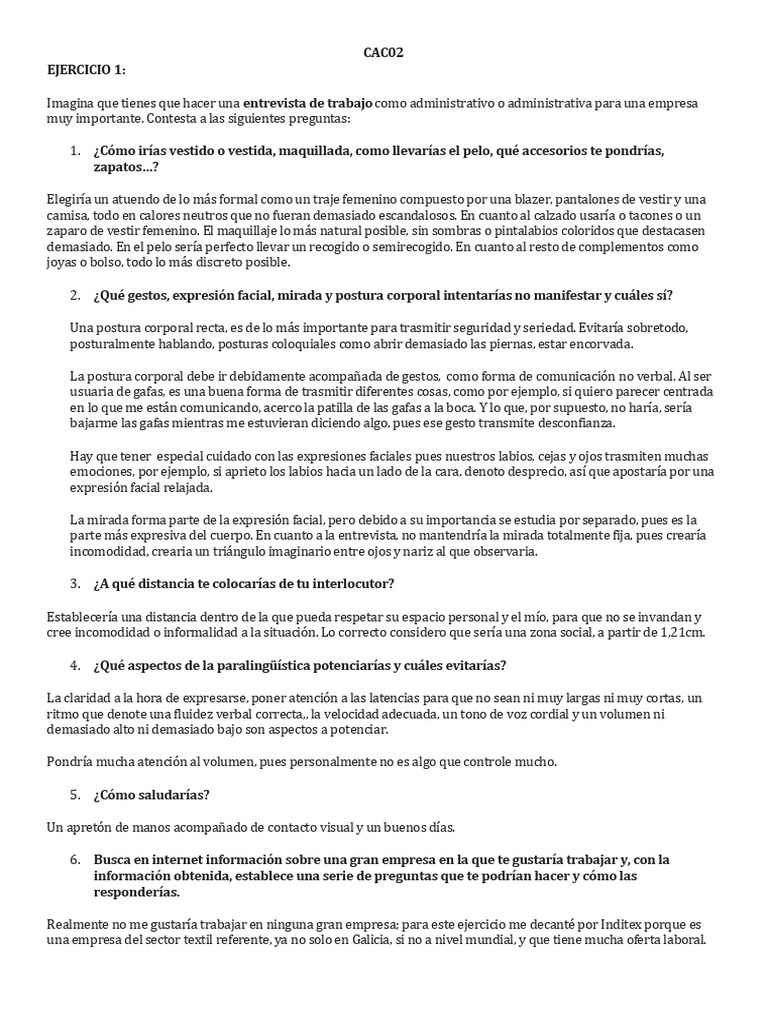 CAC02

EJERCICIO 1:

Imagina que tienes que hacer una entrevista de trabajo como administrativo o administrativa para una empresa muy importante. Contesta a las siguientes preguntas:

1. ¿Cómo irías vestido o vestida, maquillada, como llevarías el pelo, qué accesorios te pondrías, zapatos…?

Elegiría un atuendo de lo más formal como un traje femenino compuesto por una blazer, pantalones de vestir y una camisa, todo en calores neutros que no fueran demasiado escandalosos. En cuanto al calzado usaría o tacones o un zaparo de vestir femenino. El maquillaje lo más natural posible, sin sombras o pintalabios coloridos que destacasen demasiado. En el pelo sería perfecto llevar un recogido o semirecogido. En cuanto al resto de complementos como joyas o bolso, todo lo más discreto posible.

2. ¿Qué gestos, expresión facial, mirada y postura corporal intentarías no manifestar y cuáles sí?

Una postura corporal recta, es de lo más importante para trasmitir seguridad y seriedad. Evitaría sobretodo, posturalmente hablando, posturas coloquiales como abrir demasiado las piernas, estar encorvada.

La postura corporal debe ir debidamente acompañada de gestos, como forma de comunicación no verbal. Al ser usuaria de gafas, es una buena forma de trasmitir diferentes cosas, como por ejemplo, si quiero parecer centrada en lo que me están comunicando, acerco la patilla de las gafas a la boca. Y lo que, por supuesto, no haría, sería bajarme las gafas mientras me estuvieran diciendo algo, pues ese gesto transmite desconfianza.

Hay que tener especial cuidado con las expresiones faciales pues nuestros labios, cejas y ojos trasmiten muchas emociones, por ejemplo, si aprieto los labios hacia un lado de la cara, denoto desprecio, así que apostaría por una expresión facial relajada.

La mirada forma parte de la expresión facial, pero debido a su importancia se estudia por separado, pues es la parte más expresiva del cuerpo. En cuanto a la entrevista, no mantendría la mirada totalmente fija, pues crearía incomodidad, crearia un triángulo imaginario entre ojos y nariz al que observaria.

3. ¿A qué distancia te colocarías de tu interlocutor?

Establecería una distancia dentro de la que pueda respetar su espacio personal y el mío, para que no se invandan y cree incomodidad o informalidad a la situación. Lo correcto considero que sería una zona social, a partir de 1,21cm.

4. ¿Qué aspectos de la paralingüística potenciarías y cuáles evitarías?

La claridad a la hora de expresarse, poner atención a las latencias para que no sean ni muy largas ni muy cortas, un ritmo que denote una fluidez verbal correcta,, la velocidad adecuada, un tono de voz cordial y un volumen ni demasiado alto ni demasiado bajo son aspectos a potenciar.

Pondría mucha atención al volumen, pues personalmente no es algo que controle mucho.

5. ¿Cómo saludarías?

Un apretón de manos acompañado de contacto visual y un buenos días.

6. Busca en internet información sobre una gran empresa en la que te gustaría trabajar y, con la información obtenida, establece una serie de preguntas que te podrían hacer y cómo las responderías.

Realmente no me gustaría trabajar en ninguna gran empresa; para este ejercicio me decanté por Inditex porque es una empresa del sector textil referente, ya no solo en Galicia, si no a nivel mundial, y que tiene mucha oferta laboral.